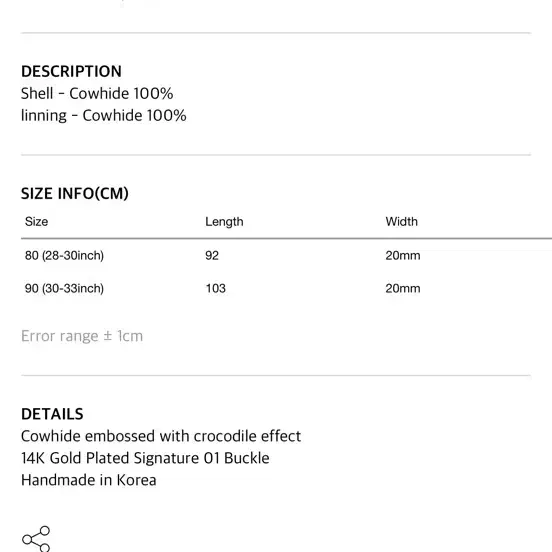 DESCRIPTION
Shell - Cowhide 100%
linning - Cowhide 100%

SIZE INFO(CM)

| Size | Length | Width |
|---|---|---|
| 80 (28-30inch) | 92 | 20mm |
| 90 (30-33inch) | 103 | 20mm |

Error range ± 1cm

DETAILS
Cowhide embossed with crocodile effect
14K Gold Plated Signature 01 Buckle
Handmade in Korea